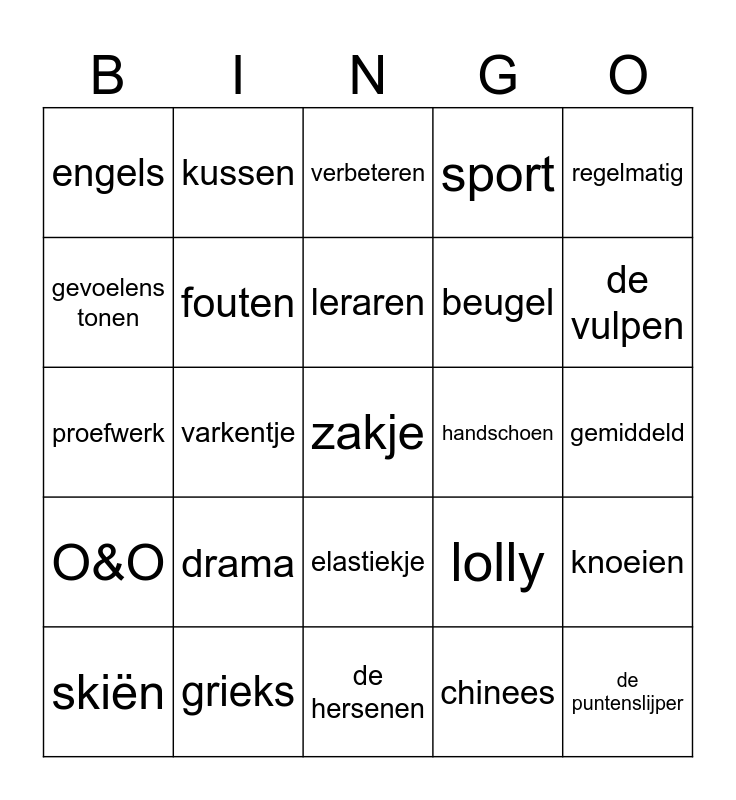 | B | I | N | G | O |
|---|---|---|---|---|
| engels | kussen | verbeteren | sport | regelmatig |
| gevoelens tonen | fouten | leraren | beugel | de vulpen |
| proefwerk | varkentje | zakje | handschoen | gemiddeld |
| O&O | drama | elastiekje | lolly | knoeien |
| skiën | grieks | de hersenen | chinees | de puntenslijper |